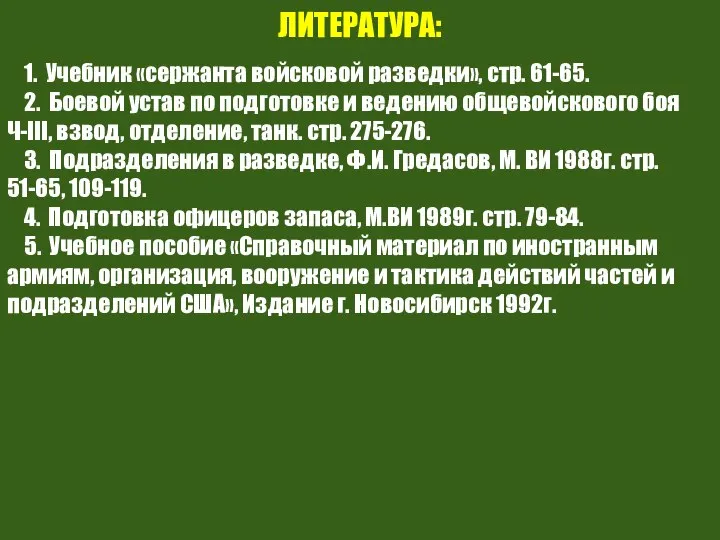 ЛИТЕРАТУРА:

1. Учебник «сержанта войсковой разведки», стр. 61-65.
2. Боевой устав по подготовке и ведению общевойскового боя Ч-III, взвод, отделение, танк. стр. 275-276.
3. Подразделения в разведке, Ф.И. Гредасов, М. ВИ 1988г. стр. 51-65, 109-119.
4. Подготовка офицеров запаса, М.ВИ 1989г. стр. 79-84.
5. Учебное пособие «Справочный материал по иностранным армиям, организация, вооружение и тактика действий частей и подразделений США», Издание г. Новосибирск 1992г.